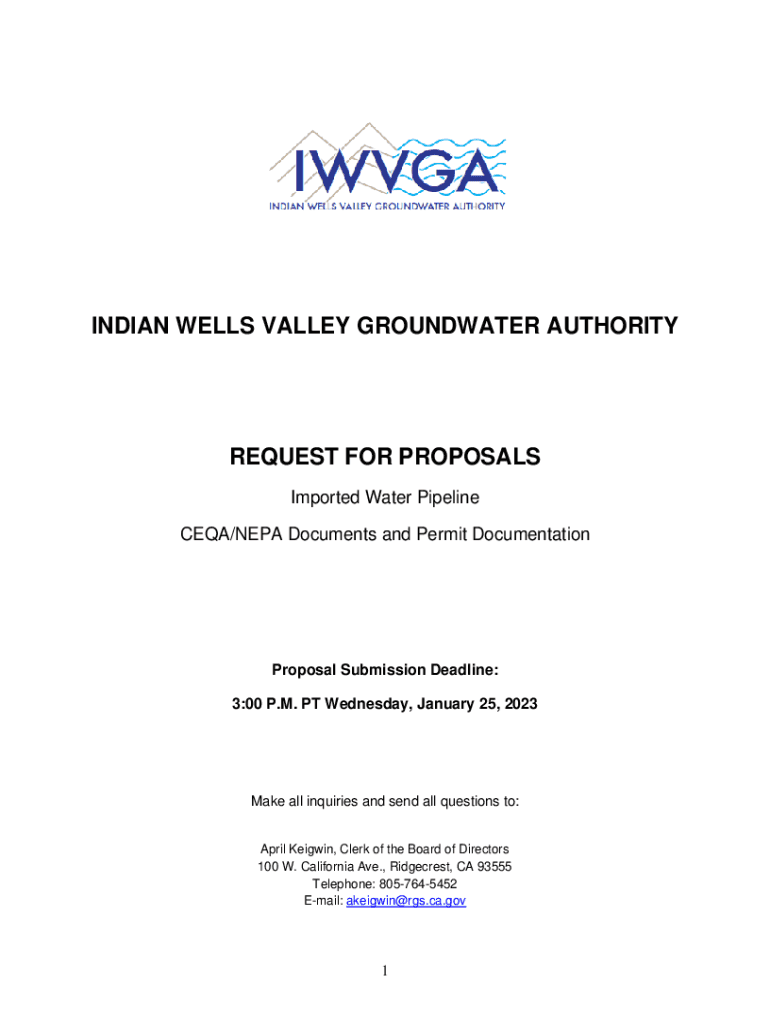 IWVGA
INDIAN WELLS VALLEY GROUNDWATER AUTHORITY

INDIAN WELLS VALLEY GROUNDWATER AUTHORITY

REQUEST FOR PROPOSALS

Imported Water Pipeline

CEQA/NEPA Documents and Permit Documentation

Proposal Submission Deadline:

3:00 P.M. PT Wednesday, January 25, 2023

Make all inquiries and send all questions to:

April Keigwin, Clerk of the Board of Directors
100 W. California Ave., Ridgecrest, CA 93555
Telephone: 805-764-5452
E-mail: akeigwin@rgs.ca.gov

1